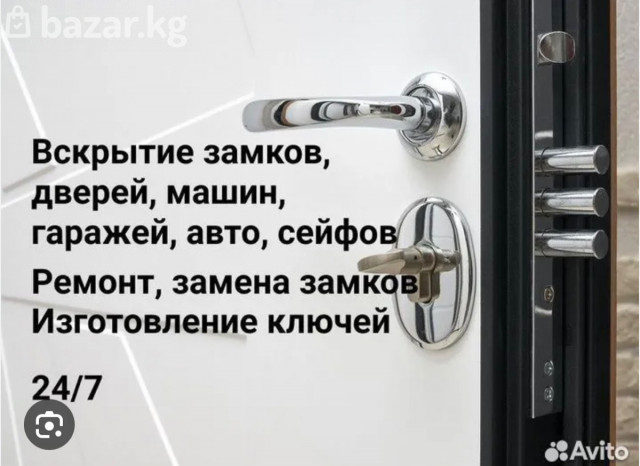 bazar.kg

Вскрытие замков, дверей, машин, гаражей, авто, сейфов

Ремонт, замена замков
Изготовление ключей

24/7

Avito